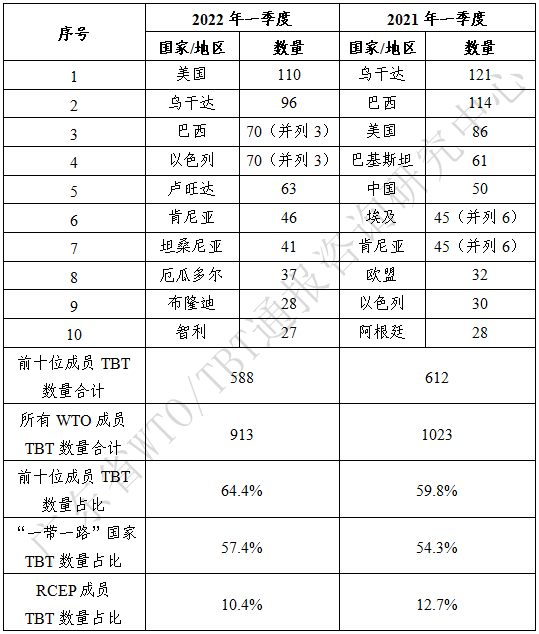 | 序号 | 2022 年一季度 | | 2021 年一季度 | |
|---|---|---|---|---|
| | 国家/地区 | 数量 | 国家/地区 | 数量 |
| 1 | 美国 | 110 | 乌干达 | 121 |
| 2 | 乌干达 | 96 | 巴西 | 114 |
| 3 | 巴西 | 70（并列 3） | 美国 | 86 |
| 4 | 以色列 | 70（并列 3） | 巴基斯坦 | 61 |
| 5 | 卢旺达 | 63 | 中国 | 50 |
| 6 | 肯尼亚 | 46 | 埃及 | 45（并列 6） |
| 7 | 坦桑尼亚 | 41 | 肯尼亚 | 45（并列 6） |
| 8 | 厄瓜多尔 | 37 | 欧盟 | 32 |
| 9 | 布隆迪 | 28 | 以色列 | 30 |
| 10 | 智利 | 27 | 阿根廷 | 28 |
| 前十位成员 TBT 数量合计 | 588 | | 612 | |
| 所有 WTO 成员 TBT 数量合计 | 913 | | 1023 | |
| 前十位成员 TBT 数量占比 | 64.4% | | 59.8% | |
| “一带一路”国家 TBT 数量占比 | 57.4% | | 54.3% | |
| RCEP 成员 TBT 数量占比 | 10.4% | | 12.7% | |

广东省WTO/TBT通报咨询研究中心